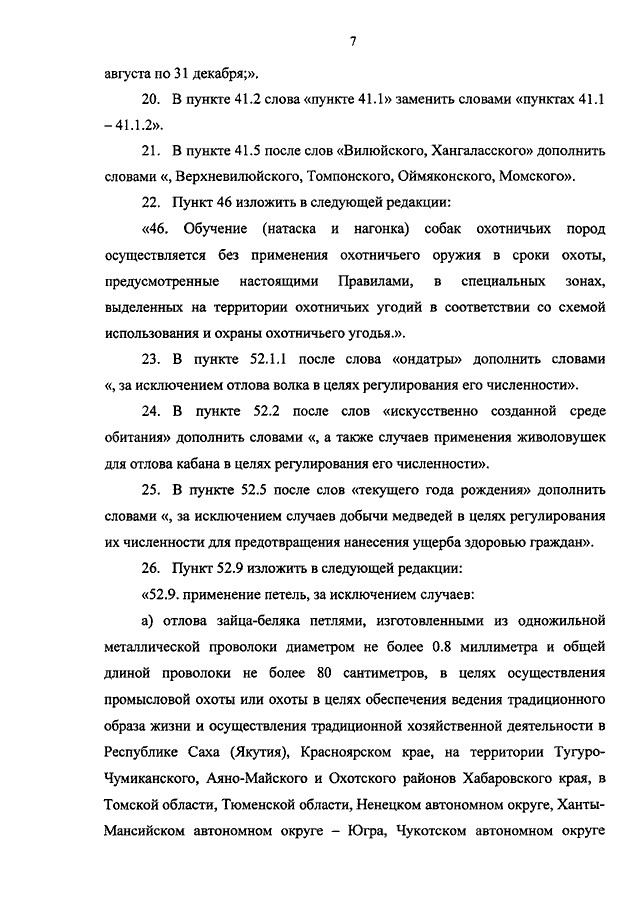 7

августа по 31 декабря;».

20. В пункте 41.2 слова «пункте 41.1» заменить словами «пунктах 41.1 – 41.1.2».

21. В пункте 41.5 после слов «Вилюйского, Хангаласского» дополнить словами «, Верхневилюйского, Томпонского, Оймяконского, Момского».

22. Пункт 46 изложить в следующей редакции:

«46. Обучение (натаска и нагонка) собак охотничьих пород осуществляется без применения охотничьего оружия в сроки охоты, предусмотренные настоящими Правилами, в специальных зонах, выделенных на территории охотничьих угодий в соответствии со схемой использования и охраны охотничьего угодья.».

23. В пункте 52.1.1 после слова «ондатры» дополнить словами «, за исключением отлова волка в целях регулирования его численности».

24. В пункте 52.2 после слов «искусственно созданной среде обитания» дополнить словами «, а также случаев применения живоловушек для отлова кабана в целях регулирования его численности».

25. В пункте 52.5 после слов «текущего года рождения» дополнить словами «, за исключением случаев добычи медведей в целях регулирования их численности для предотвращения нанесения ущерба здоровью граждан».

26. Пункт 52.9 изложить в следующей редакции:

«52.9. применение петель, за исключением случаев:

а) отлова зайца-беляка петлями, изготовленными из одножильной металлической проволоки диаметром не более 0.8 миллиметра и общей длиной проволоки не более 80 сантиметров, в целях осуществления промысловой охоты или охоты в целях обеспечения ведения традиционного образа жизни и осуществления традиционной хозяйственной деятельности в Республике Саха (Якутия), Красноярском крае, на территории Тугуро-Чумиканского, Аяно-Майского и Охотского районов Хабаровского края, в Томской области, Тюменской области, Ненецком автономном округе, Ханты-Мансийском автономном округе – Югра, Чукотском автономном округе